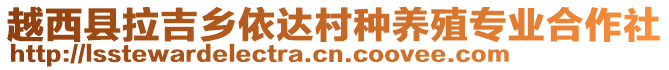 越西县拉吉乡依达村种养殖专业合作社
http://lsstewardelectra.cn.coovee.com